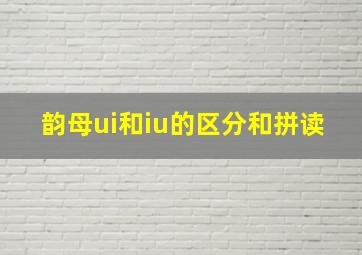 韵母ui和iu的区分和拼读